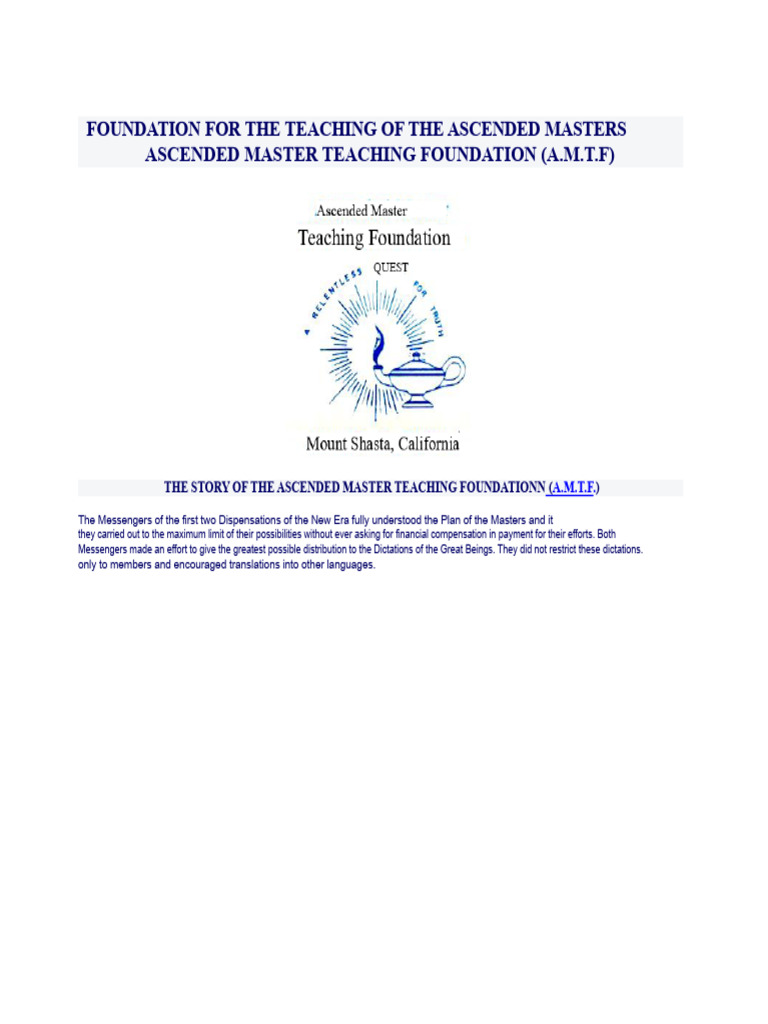 FOUNDATION FOR THE TEACHING OF THE ASCENDED MASTERS
ASCENDED MASTER TEACHING FOUNDATION (A.M.T.F)

Ascended Master
Teaching Foundation

A RELENTLESS QUEST FOR TRUTH

Mount Shasta, California

THE STORY OF THE ASCENDED MASTER TEACHING FOUNDATIONN (A.M.T.F.)

The Messengers of the first two Dispensations of the New Era fully understood the Plan of the Masters and it they carried out to the maximum limit of their possibilities without ever asking for financial compensation in payment for their efforts. Both Messengers made an effort to give the greatest possible distribution to the Dictations of the Great Beings. They did not restrict these dictations. only to members and encouraged translations into other languages.